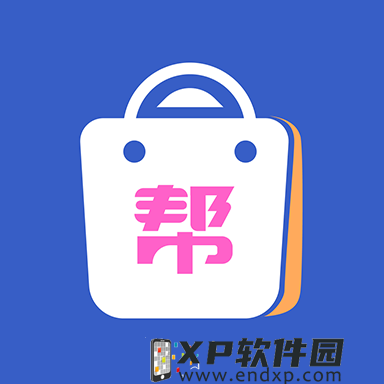 帮

XP软件园
www.endxp.com